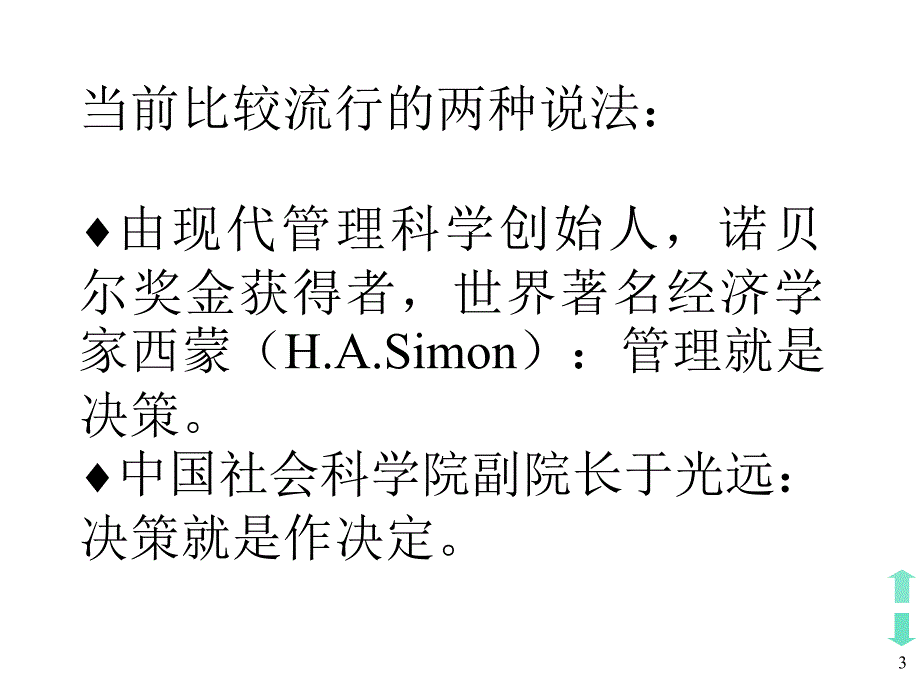 当前比较流行的两种说法：

♦由现代管理科学创始人，诺贝尔奖金获得者，世界著名经济学家西蒙（H.A.Simon）：管理就是决策。
♦中国社会科学院副院长于光远：决策就是作决定。

3